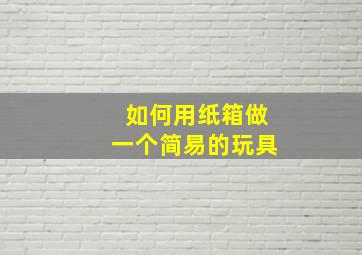 如何用纸箱做
一个简易的玩具